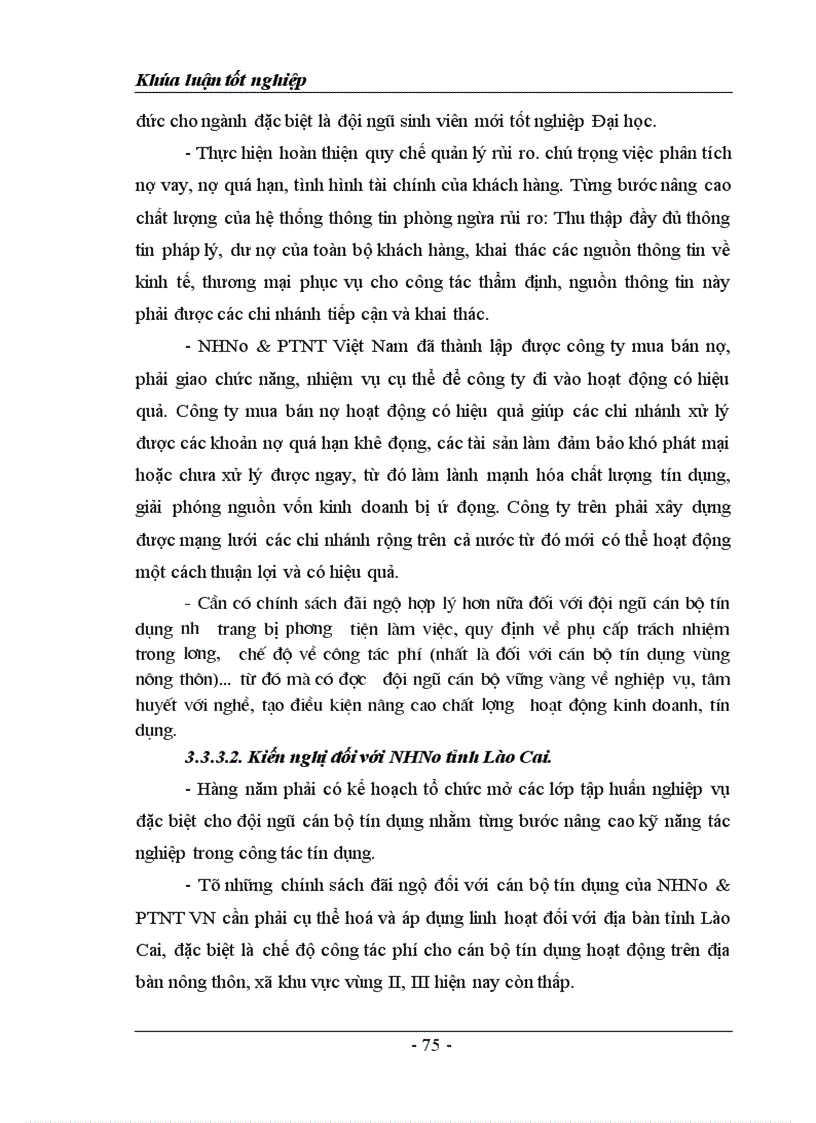 Khúa luận tốt nghiệp

đức cho ngành đặc biệt là đội ngũ sinh viên mới tốt nghiệp Đại học.

- Thực hiện hoàn thiện quy chế quản lý rủi ro. chú trọng việc phân tích nợ vay, nợ quá hạn, tình hình tài chính của khách hàng. Từng bước nâng cao chất lượng của hệ thống thông tin phòng ngừa rủi ro: Thu thập đầy đủ thông tin pháp lý, dư nợ của toàn bộ khách hàng, khai thác các nguồn thông tin về kinh tế, thương mại phục vụ cho công tác thẩm định, nguồn thông tin này phải được các chi nhánh tiếp cận và khai thác.

- NHNo & PTNT Việt Nam đã thành lập được công ty mua bán nợ, phải giao chức năng, nhiệm vụ cụ thể để công ty đi vào hoạt động có hiệu quả. Công ty mua bán nợ hoạt động có hiệu quả giúp các chi nhánh xử lý được các khoản nợ quá hạn khê đọng, các tài sản làm đảm bảo khó phát mại hoặc chưa xử lý được ngay, từ đó làm lành mạnh hóa chất lượng tín dụng, giải phóng nguồn vốn kinh doanh bị ứ đọng. Công ty trên phải xây dựng được mạng lưới các chi nhánh rộng trên cả nước từ đó mới có thể hoạt động một cách thuận lợi và có hiệu quả.

- Cần có chính sách đãi ngộ hợp lý hơn nữa đối với đội ngũ cán bộ tín dụng nh trang bị phơng tiện làm việc, quy định về phụ cấp trách nhiệm trong lơng, chế độ về công tác phí (nhất là đối với cán bộ tín dụng vùng nông thôn)... từ đó mà có đợc đội ngũ cán bộ vững vàng về nghiệp vụ, tâm huyết với nghề, tạo điều kiện nâng cao chất lợng hoạt động kinh doanh, tín dụng.

3.3.3.2. Kiến nghị đối với NHNo tỉnh Lào Cai.

- Hàng năm phải có kế hoạch tổ chức mở các lớp tập huấn nghiệp vụ đặc biệt cho đội ngũ cán bộ tín dụng nhằm từng bước nâng cao kỹ năng tác nghiệp trong công tác tín dụng.

- Tõ những chính sách đãi ngộ đối với cán bộ tín dụng của NHNo & PTNT VN cần phải cụ thể hoá và áp dụng linh hoạt đối với địa bàn tỉnh Lào Cai, đặc biệt là chế độ công tác phí cho cán bộ tín dụng hoạt động trên địa bàn nông thôn, xã khu vực vùng II, III hiện nay còn thấp.

- 75 -